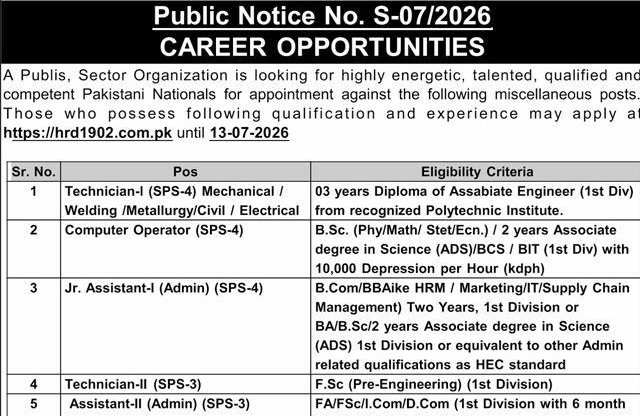 Public Notice No. S-07/2026
CAREER OPPORTUNITIES

A Publis, Sector Organization is looking for highly energetic, talented, qualified and competent Pakistani Nationals for appointment against the following miscellaneous posts. Those who possess following qualification and experience may apply at https://hrd1902.com.pk until 13-07-2026

| Sr. No. | Pos | Eligibility Criteria |
|---|---|---|
| 1 | Technician-I (SPS-4) Mechanical / Welding /Metallurgy/Civil / Electrical | 03 years Diploma of Assabiate Engineer (1st Div) from recognized Polytechnic Institute. |
| 2 | Computer Operator (SPS-4) | B.Sc. (Phy/Math/ Stet/Ecn.) / 2 years Associate degree in Science (ADS)/BCS / BIT (1st Div) with 10,000 Depression per Hour (kdph) |
| 3 | Jr. Assistant-I (Admin) (SPS-4) | B.Com/BBAike HRM / Marketing/IT/Supply Chain Management) Two Years, 1st Division or BA/B.Sc/2 years Associate degree in Science (ADS) 1st Division or equivalent to other Admin related qualifications as HEC standard |
| 4 | Technician-II (SPS-3) | F.Sc (Pre-Engineering) (1st Division) |
| 5 | Assistant-II (Admin) (SPS-3) | FA/FSc/I.Com/D.Com (1st Division with 6 month |